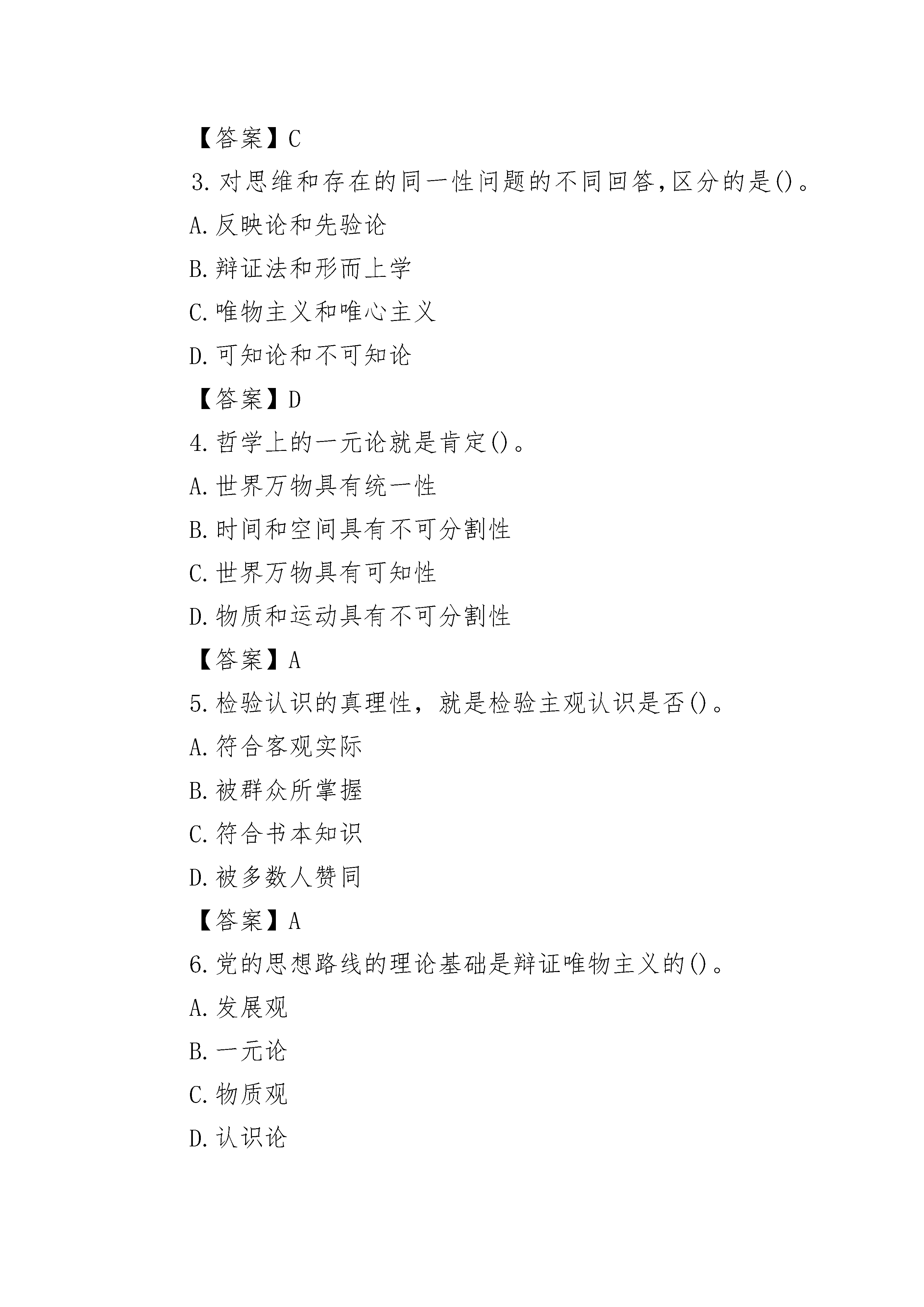 【答案】C

3.对思维和存在的同一性问题的不同回答,区分的是()。

A.反映论和先验论

B.辩证法和形而上学

C.唯物主义和唯心主义

D.可知论和不可知论

【答案】D

4.哲学上的一元论就是肯定()。

A.世界万物具有统一性

B.时间和空间具有不可分割性

C.世界万物具有可知性

D.物质和运动具有不可分割性

【答案】A

5.检验认识的真理性，就是检验主观认识是否()。

A.符合客观实际

B.被群众所掌握

C.符合书本知识

D.被多数人赞同

【答案】A

6.党的思想路线的理论基础是辩证唯物主义的()。

A.发展观

B.一元论

C.物质观

D.认识论